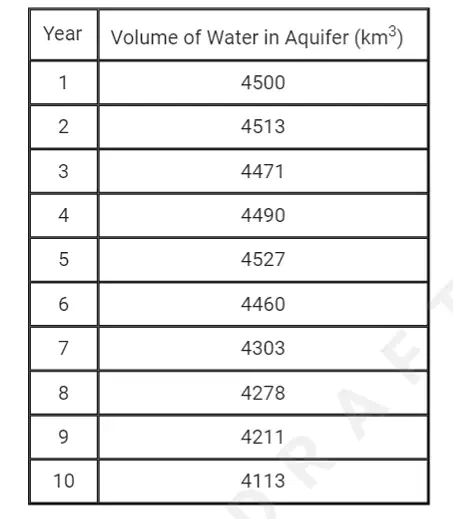 | Year | Volume of Water in Aquifer ($km^3$) |
|---|---|
| 1 | 4500 |
| 2 | 4513 |
| 3 | 4471 |
| 4 | 4490 |
| 5 | 4527 |
| 6 | 4460 |
| 7 | 4303 |
| 8 | 4278 |
| 9 | 4211 |
| 10 | 4113 |

DRAFT